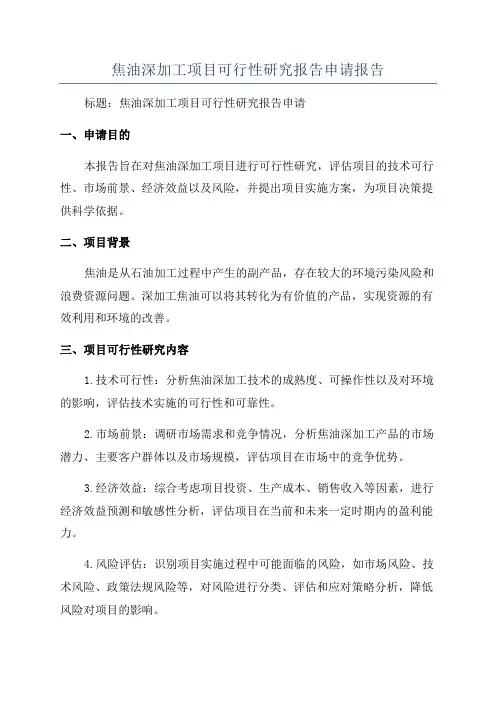 焦油深加工项目可行性研究报告申请报告

标题：焦油深加工项目可行性研究报告申请

一、申请目的

本报告旨在对焦油深加工项目进行可行性研究，评估项目的技术可行性、市场前景、经济效益以及风险，并提出项目实施方案，为项目决策提供科学依据。

二、项目背景

焦油是从石油加工过程中产生的副产品，存在较大的环境污染风险和浪费资源问题。深加工焦油可以将其转化为有价值的产品，实现资源的有效利用和环境的改善。

三、项目可行性研究内容

1. 技术可行性：分析焦油深加工技术的成熟度、可操作性以及对环境的影响，评估技术实施的可行性和可靠性。

2. 市场前景：调研市场需求和竞争情况，分析焦油深加工产品的市场潜力、主要客户群体以及市场规模，评估项目在市场中的竞争优势。

3. 经济效益：综合考虑项目投资、生产成本、销售收入等因素，进行经济效益预测和敏感性分析，评估项目在当前和未来一定时期内的盈利能力。

4. 风险评估：识别项目实施过程中可能面临的风险，如市场风险、技术风险、政策法规风险等，对风险进行分类、评估和应对策略分析，降低风险对项目的影响。